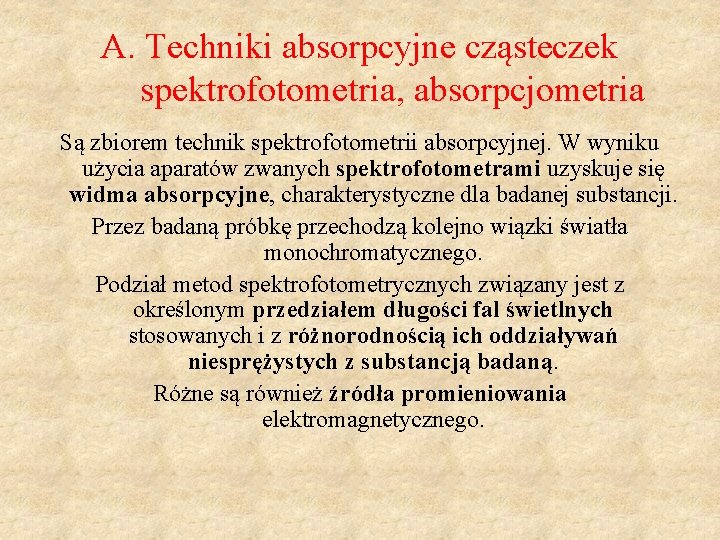 A. Techniki absorpcyjne cząsteczek spektrofotometria, absorpcjometria

Są zbiorem technik spektrofotometrii absorpcyjnej. W wyniku użycia aparatów zwanych spektrofotometrami uzyskuje się widma absorpcyjne, charakterystyczne dla badanej substancji.

Przez badaną próbkę przechodzą kolejno wiązki światła monochromatycznego.

Podział metod spektrofotometrycznych związany jest z określonym przedziałem długości fal świetlnych stosowanych i z różnorodnością ich oddziaływań niesprężystych z substancją badaną.

Różne są również źródła promieniowania elektromagnetycznego.